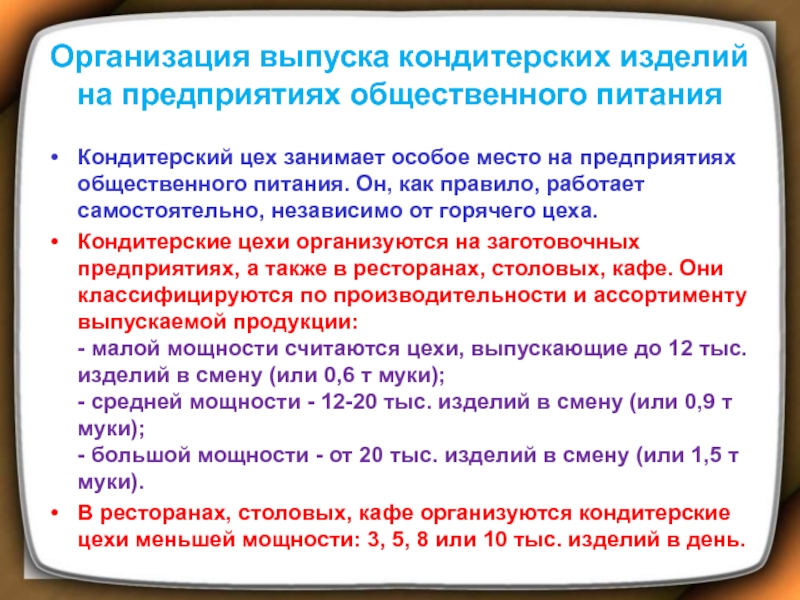 Организация выпуска кондитерских изделий на предприятиях общественного питания

• Кондитерский цех занимает особое место на предприятиях общественного питания. Он, как правило, работает самостоятельно, независимо от горячего цеха.

• Кондитерские цехи организуются на заготовочных предприятиях, а также в ресторанах, столовых, кафе. Они классифицируются по производительности и ассортименту выпускаемой продукции:
- малой мощности считаются цехи, выпускающие до 12 тыс. изделий в смену (или 0,6 т муки);
- средней мощности - 12-20 тыс. изделий в смену (или 0,9 т муки);
- большой мощности - от 20 тыс. изделий в смену (или 1,5 т муки).

• В ресторанах, столовых, кафе организуются кондитерские цехи меньшей мощности: 3, 5, 8 или 10 тыс. изделий в день.